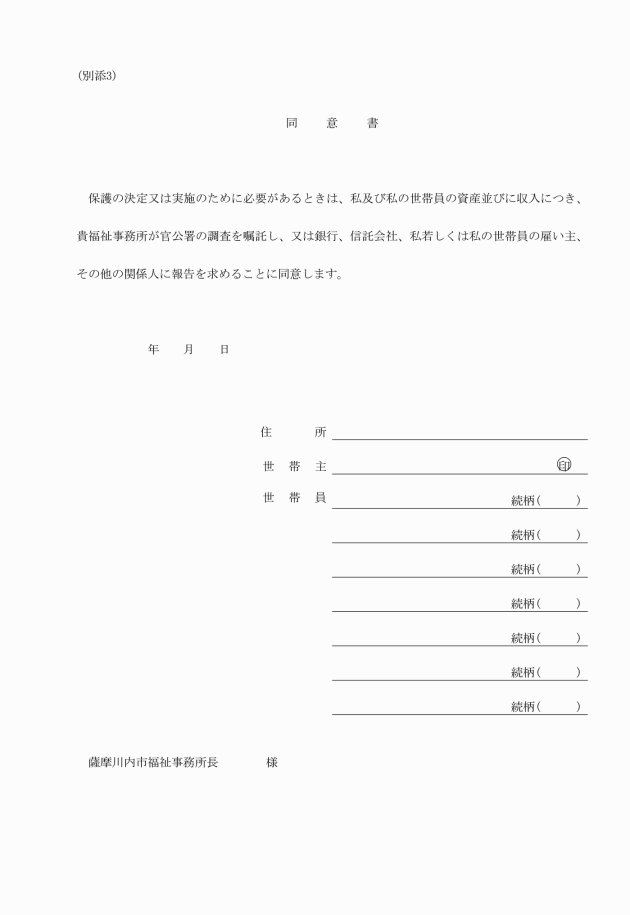 (別添3)

同　意　書

保護の決定又は実施のために必要があるときは、私及び私の世帯員の資産並びに収入につき、貴福祉事務所が官公署の調査を嘱託し、又は銀行、信託会社、私若しくは私の世帯員の雇い主、その他の関係人に報告を求めることに同意します。

年　月　日

住　所

世帯主　印

世帯員　続柄(　)

続柄(　)

続柄(　)

続柄(　)

続柄(　)

続柄(　)

続柄(　)

薩摩川内市福祉事務所長　様